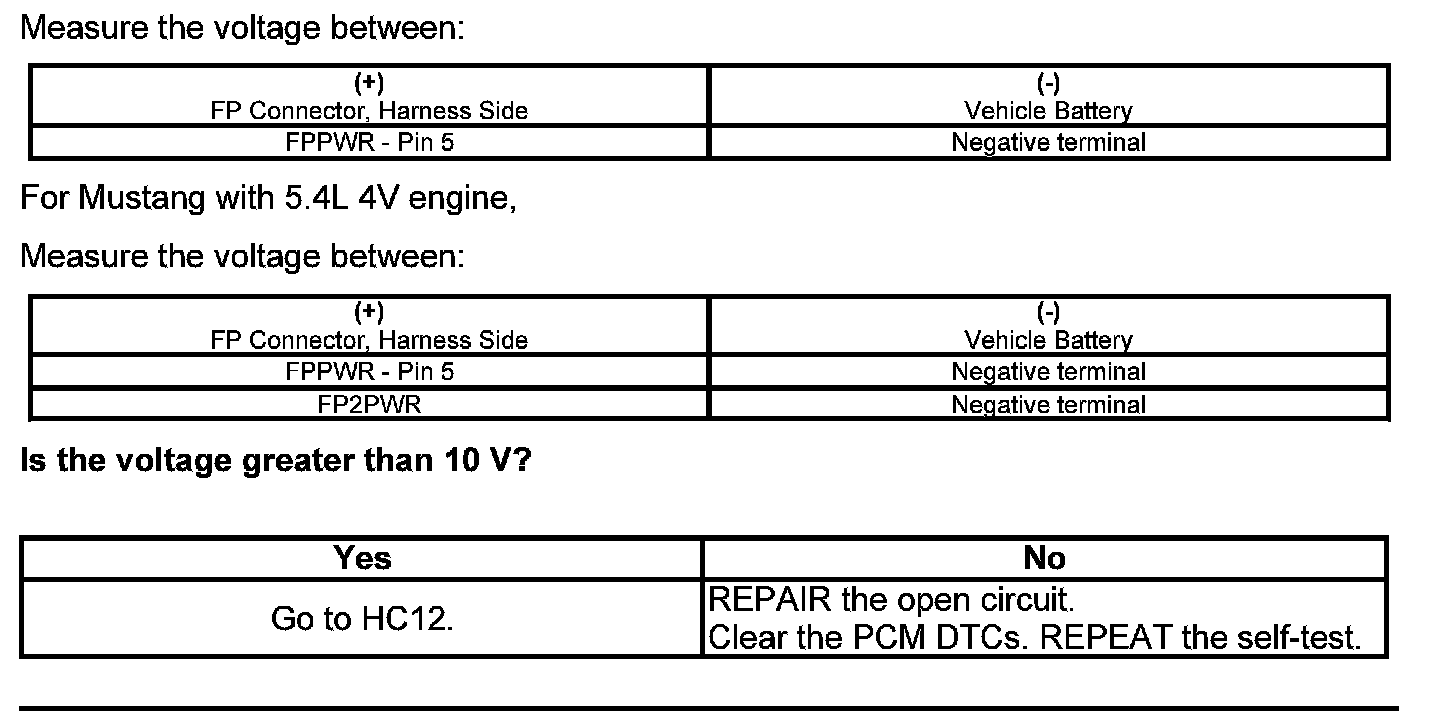 Measure the voltage between:

| (+) FP Connector, Harness Side | (-) Vehicle Battery |
|---|---|
| FPPWR - Pin 5 | Negative terminal |

For Mustang with 5.4L 4V engine,

Measure the voltage between:

| (+) FP Connector, Harness Side | (-) Vehicle Battery |
|---|---|
| FPPWR - Pin 5 | Negative terminal |
| FP2PWR | Negative terminal |

Is the voltage greater than 10 V?

| Yes | No |
|---|---|
| Go to HC12. | REPAIR the open circuit. Clear the PCM DTCs. REPEAT the self-test. |